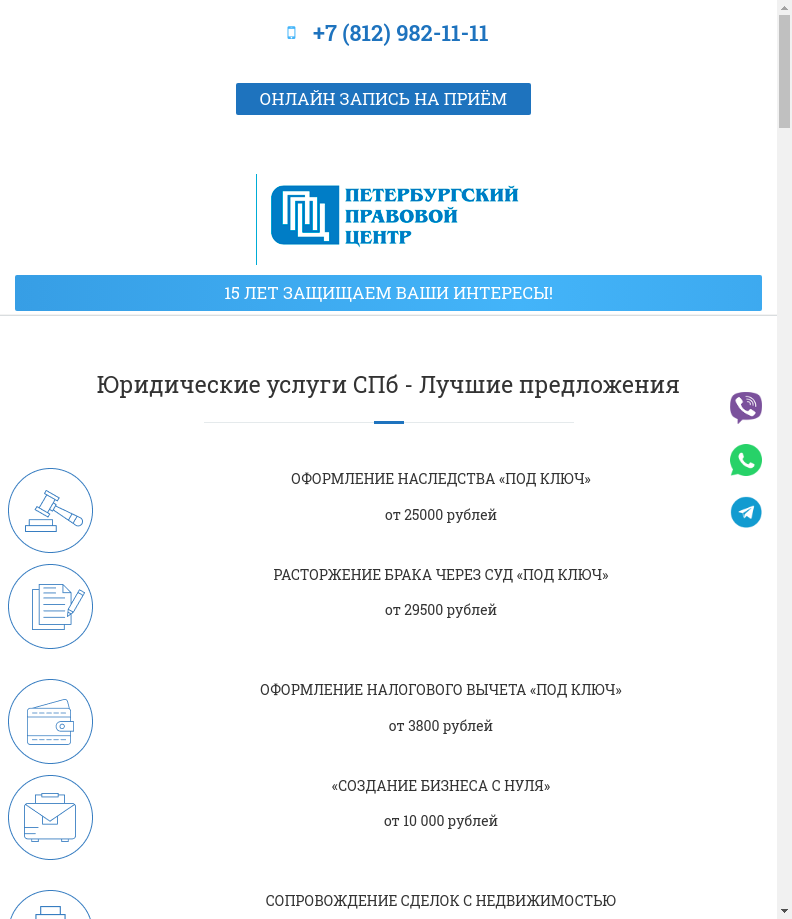 +7 (812) 982-11-11

ОНЛАЙН ЗАПИСЬ НА ПРИЁМ

ПЕТЕРБУРГСКИЙ ПРАВОВОЙ ЦЕНТР

15 ЛЕТ ЗАЩИЩАЕМ ВАШИ ИНТЕРЕСЫ!

Юридические услуги СПб - Лучшие предложения

ОФОРМЛЕНИЕ НАСЛЕДСТВА «ПОД КЛЮЧ»

от 25000 рублей

РАСТОРЖЕНИЕ БРАКА ЧЕРЕЗ СУД «ПОД КЛЮЧ»

от 29500 рублей

ОФОРМЛЕНИЕ НАЛОГОВОГО ВЫЧЕТА «ПОД КЛЮЧ»

от 3800 рублей

«СОЗДАНИЕ БИЗНЕСА С НУЛЯ»

от 10 000 рублей

СОПРОВОЖДЕНИЕ СДЕЛОК С НЕДВИЖИМОСТЬЮ